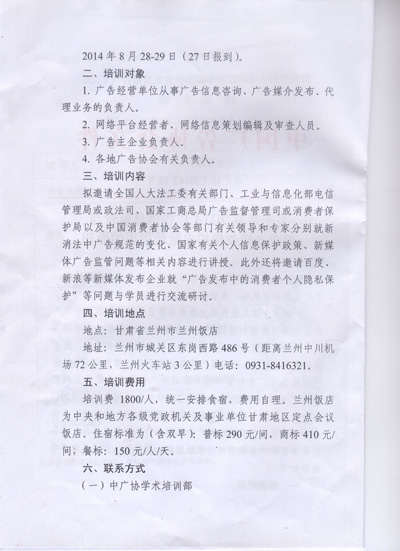 2014年8月28-29日（27日报到）。

二、培训对象

1. 广告经营单位从事广告信息咨询、广告媒介发布、代理业务的负责人。

2. 网络平台经营者、网络信息策划编辑及审查人员。

3. 广告主企业负责人。

4. 各地广告协会有关负责人。

三、培训内容

拟邀请全国人大法工委有关部门、工业与信息化部电信管理局或政法司、国家工商总局广告监督管理司或消费者保护局以及中国消费者协会等部门有关领导和专家分别就新消法中广告规范的变化、国家有关个人信息保护政策、新媒体广告监管问题等相关内容进行讲授。此外还将邀请百度、新浪等新媒体发布企业就“广告发布中的消费者个人隐私保护”等问题与学员进行交流研讨。

四、培训地点

地点：甘肃省兰州市兰州饭店

地址：兰州市城关区东岗西路486号（距离兰州中川机场72公里，兰州火车站3公里）电话：0931-8416321。

五、培训费用

培训费1800/人，统一安排食宿，费用自理。兰州饭店为中央和地方各级党政机关及事业单位甘肃地区定点会议饭店。住宿标准为（含双早）：普标290元/间，商标410元/间；餐标：150元/人/天。

六、联系方式

（一）中广协学术培训部